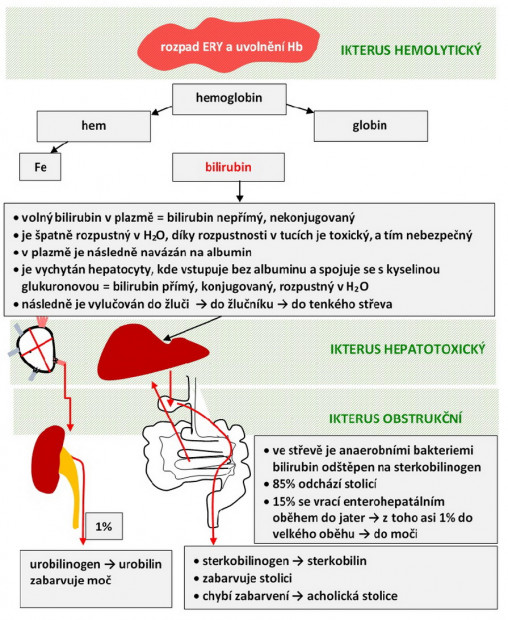 rozpad ERY a uvolnění Hb

IKTERUS HEMOLYTICKÝ

hemoglobin

hem

globin

Fe

bilirubin

• volný bilirubin v plazmě = bilirubin nepřímý, nekonjugovaný
• je špatně rozpustný v $H_2O$, díky rozpustnosti v tucích je toxický, a tím nebezpečný
• v plazmě je následně navázán na albumin
• je vychytán hepatocyty, kde vstupuje bez albuminu a spojuje se s kyselinou glukuronovou = bilirubin přímý, konjugovaný, rozpustný v $H_2O$
• následně je vylučován do žluči → do žlučníku → do tenkého střeva

IKTERUS HEPATOTOXICKÝ

IKTERUS OBSTRUKČNÍ

• ve střevě je anaerobními bakteriemi bilirubin odštěpen na sterkobilinogen
• 85% odchází stolicí
• 15% se vrací enterohepatálním oběhem do jater → z toho asi 1% do velkého oběhu → do moči

1%

urobilinogen → urobilin
zabarvuje moč

• sterkobilinogen → sterkobilin
• zabarvuje stolici
• chybí zabarvení → acholická stolice